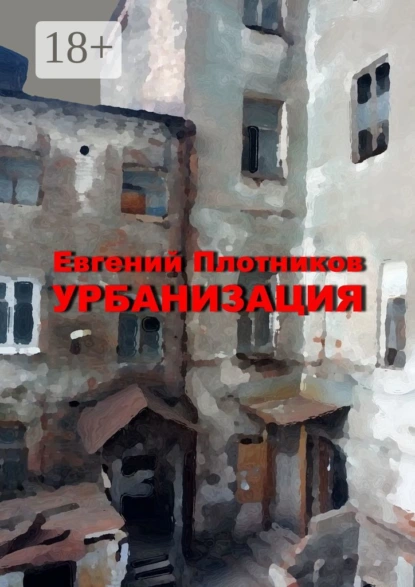 18+

Евгений Плотников
УРБАНИЗАЦИЯ